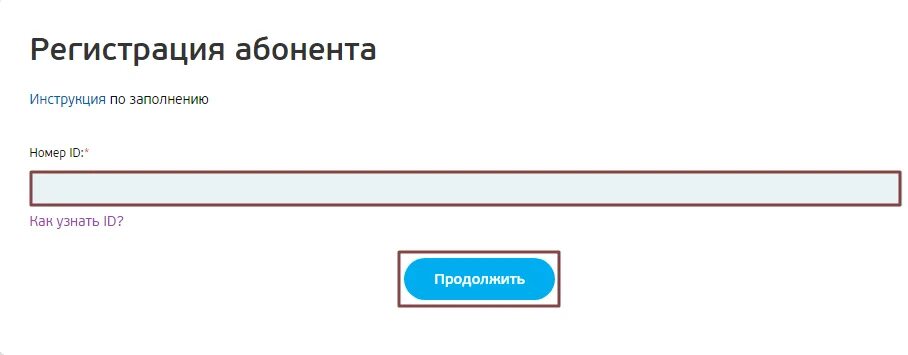 Регистрация абонента

Инструкция по заполнению

Номер ID:*

Как узнать ID?

Продолжить